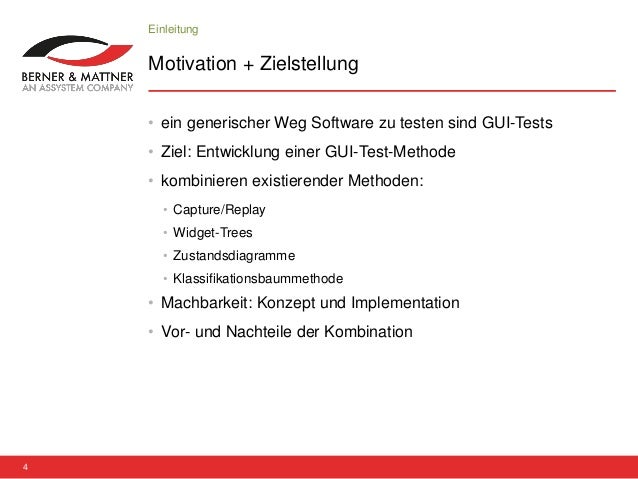 BERNER & MATTNER
AN ASSYSTEM COMPANY

Einleitung

Motivation + Zielstellung

• ein generischer Weg Software zu testen sind GUI-Tests
• Ziel: Entwicklung einer GUI-Test-Methode
• kombinieren existierender Methoden:
• Capture/Replay
• Widget-Trees
• Zustandsdiagramme
• Klassifikationsbaummethode
• Machbarkeit: Konzept und Implementation
• Vor- und Nachteile der Kombination

4